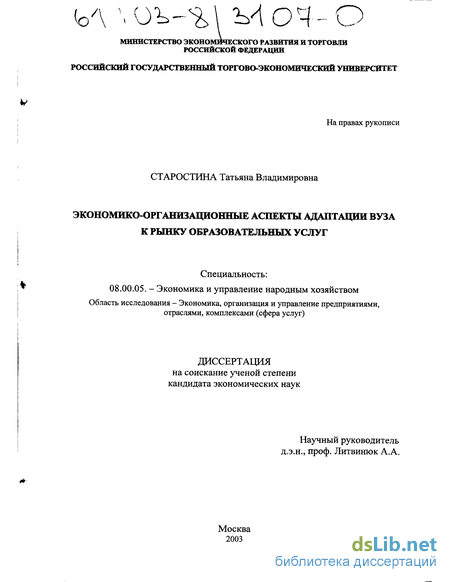 61:03-8/3107-0

МИНИСТЕРСТВО ЭКОНОМИЧЕСКОГО РАЗВИТИЯ И ТОРГОВЛИ РОССИЙСКОЙ ФЕДЕРАЦИИ

РОССИЙСКИЙ ГОСУДАРСТВЕННЫЙ ТОРГОВО-ЭКОНОМИЧЕСКИЙ УНИВЕРСИТЕТ

На правах рукописи

СТАРОСТИНА Татьяна Владимировна

ЭКОНОМИКО-ОРГАНИЗАЦИОННЫЕ АСПЕКТЫ АДАПТАЦИИ ВУЗА К РЫНКУ ОБРАЗОВАТЕЛЬНЫХ УСЛУГ

Специальность:
08.00.05. – Экономика и управление народным хозяйством
Область исследования – Экономика, организация и управление предприятиями, отраслями, комплексами (сфера услуг)

ДИССЕРТАЦИЯ
на соискание ученой степени
кандидата экономических наук

Научный руководитель
д.э.н., проф. Литвинюк А.А.

Москва
2003

dsLib.net
библиотека диссертаций